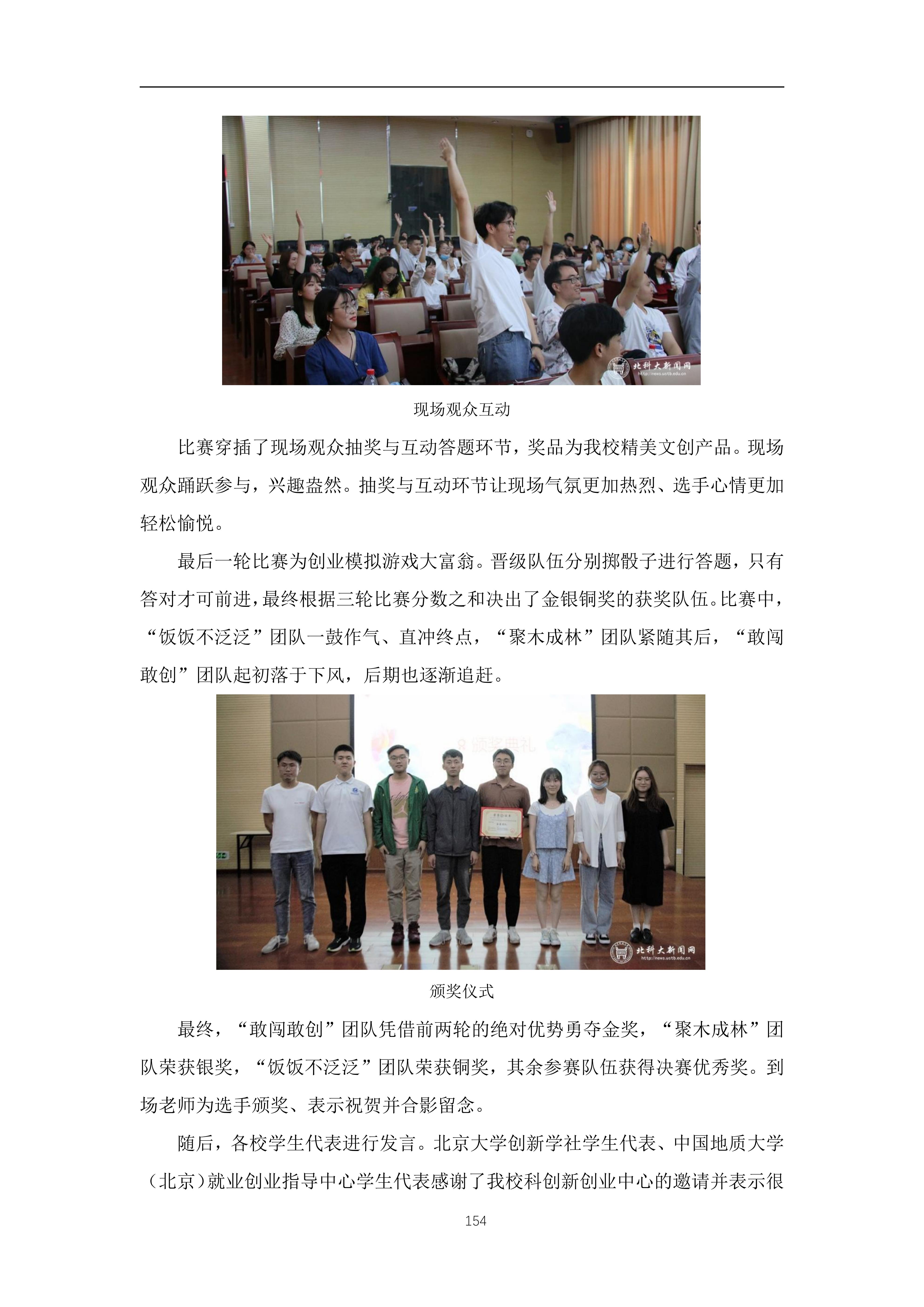 北科大新闻网
http://news.ustb.edu.cn

现场观众互动

比赛穿插了现场观众抽奖与互动答题环节，奖品为我校精美文创产品。现场观众踊跃参与，兴趣盎然。抽奖与互动环节让现场气氛更加热烈、选手心情更加轻松愉悦。

最后一轮比赛为创业模拟游戏大富翁。晋级队伍分别掷骰子进行答题，只有答对才可前进，最终根据三轮比赛分数之和决出了金银铜奖的获奖队伍。比赛中，“饭饭不泛泛”团队一鼓作气、直冲终点，“聚木成林”团队紧随其后，“敢闯敢创”团队起初落于下风，后期也逐渐追赶。

北科大新闻网
http://news.ustb.edu.cn

颁奖仪式

最终，“敢闯敢创”团队凭借前两轮的绝对优势勇夺金奖，“聚木成林”团队荣获银奖，“饭饭不泛泛”团队荣获铜奖，其余参赛队伍获得决赛优秀奖。到场老师为选手颁奖、表示祝贺并合影留念。

随后，各校学生代表进行发言。北京大学创新学社学生代表、中国地质大学（北京）就业创业指导中心学生代表感谢了我校科创新创业中心的邀请并表示很

154